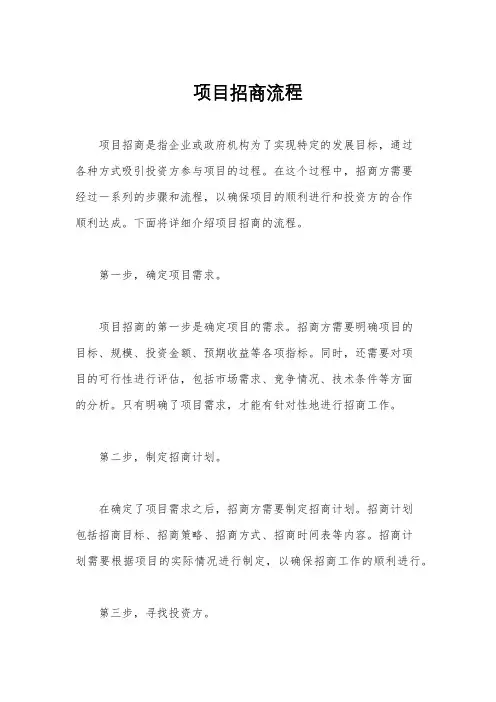 项目招商流程

项目招商是指企业或政府机构为了实现特定的发展目标，通过各种方式吸引投资方参与项目的过程。在这个过程中，招商方需要经过一系列的步骤和流程，以确保项目的顺利进行和投资方的合作顺利达成。下面将详细介绍项目招商的流程。

第一步，确定项目需求。

项目招商的第一步是确定项目的需求。招商方需要明确项目的目标、规模、投资金额、预期收益等各项指标。同时，还需要对项目的可行性进行评估，包括市场需求、竞争情况、技术条件等方面的分析。只有明确了项目需求，才能有针对性地进行招商工作。

第二步，制定招商计划。

在确定了项目需求之后，招商方需要制定招商计划。招商计划包括招商目标、招商策略、招商方式、招商时间表等内容。招商计划需要根据项目的实际情况进行制定，以确保招商工作的顺利进行。

第三步，寻找投资方。